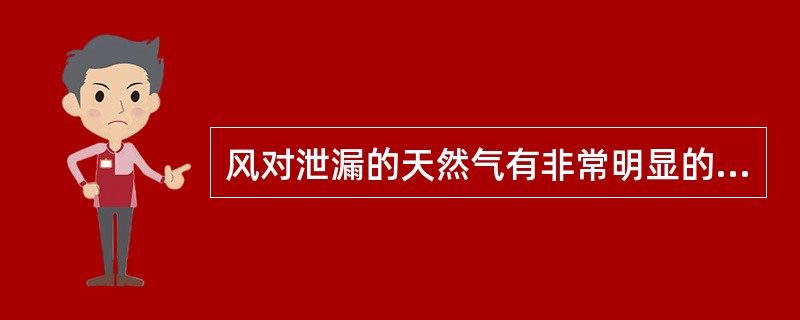 风对泄漏的天然气有非常明显的...